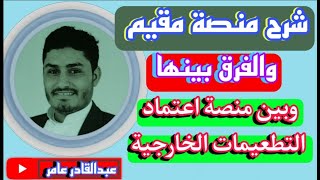 شرح منصة مقيم

والفرق بينها

وبين منصة اعتماد

التطعيمات الخارجية

عبدالقادر عامر